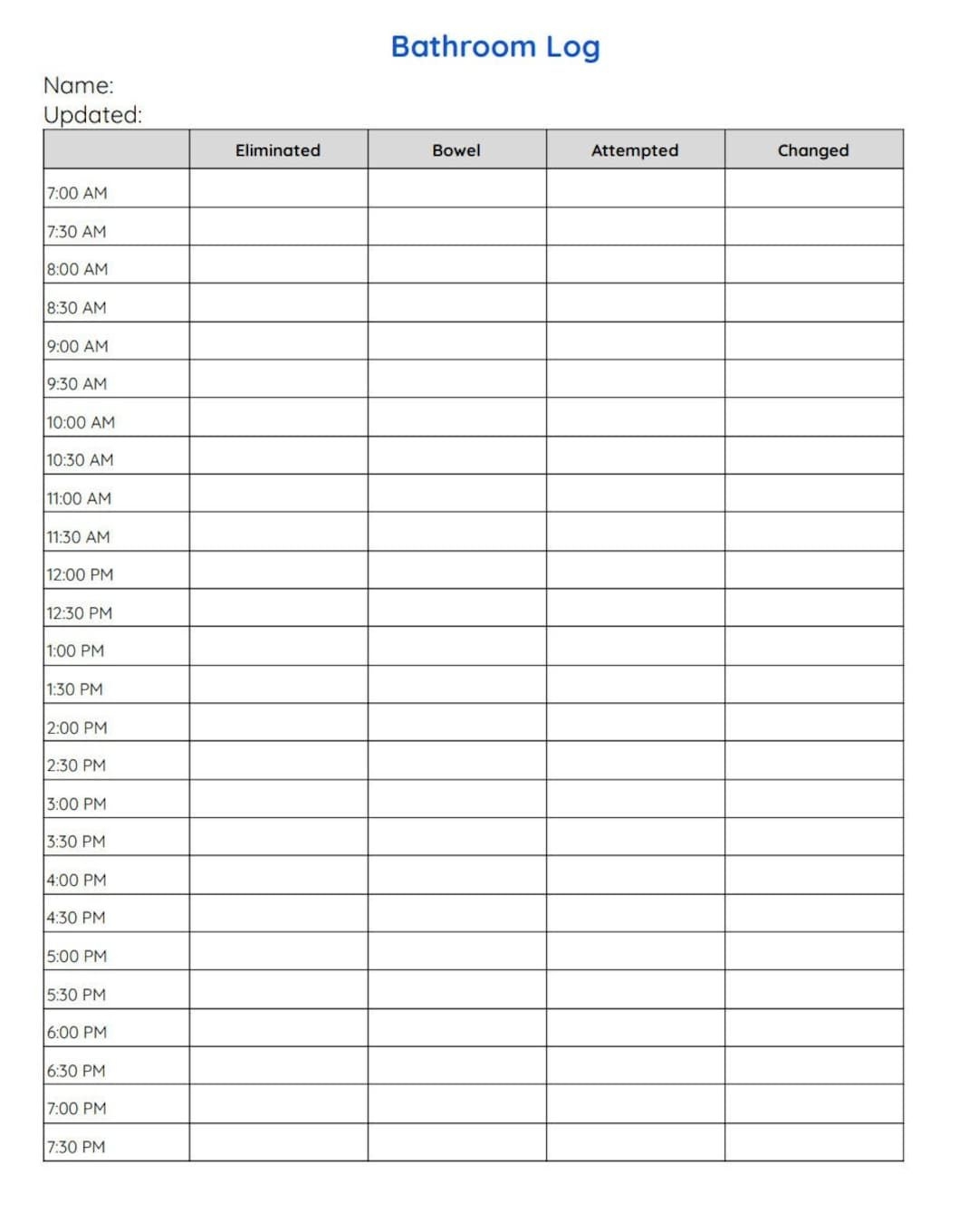 Bathroom Log

Name:
Updated:

| | Eliminated | Bowel | Attempted | Changed |
|---|---|---|---|---|
| 7:00 AM | | | | |
| 7:30 AM | | | | |
| 8:00 AM | | | | |
| 8:30 AM | | | | |
| 9:00 AM | | | | |
| 9:30 AM | | | | |
| 10:00 AM | | | | |
| 10:30 AM | | | | |
| 11:00 AM | | | | |
| 11:30 AM | | | | |
| 12:00 PM | | | | |
| 12:30 PM | | | | |
| 1:00 PM | | | | |
| 1:30 PM | | | | |
| 2:00 PM | | | | |
| 2:30 PM | | | | |
| 3:00 PM | | | | |
| 3:30 PM | | | | |
| 4:00 PM | | | | |
| 4:30 PM | | | | |
| 5:00 PM | | | | |
| 5:30 PM | | | | |
| 6:00 PM | | | | |
| 6:30 PM | | | | |
| 7:00 PM | | | | |
| 7:30 PM | | | | |